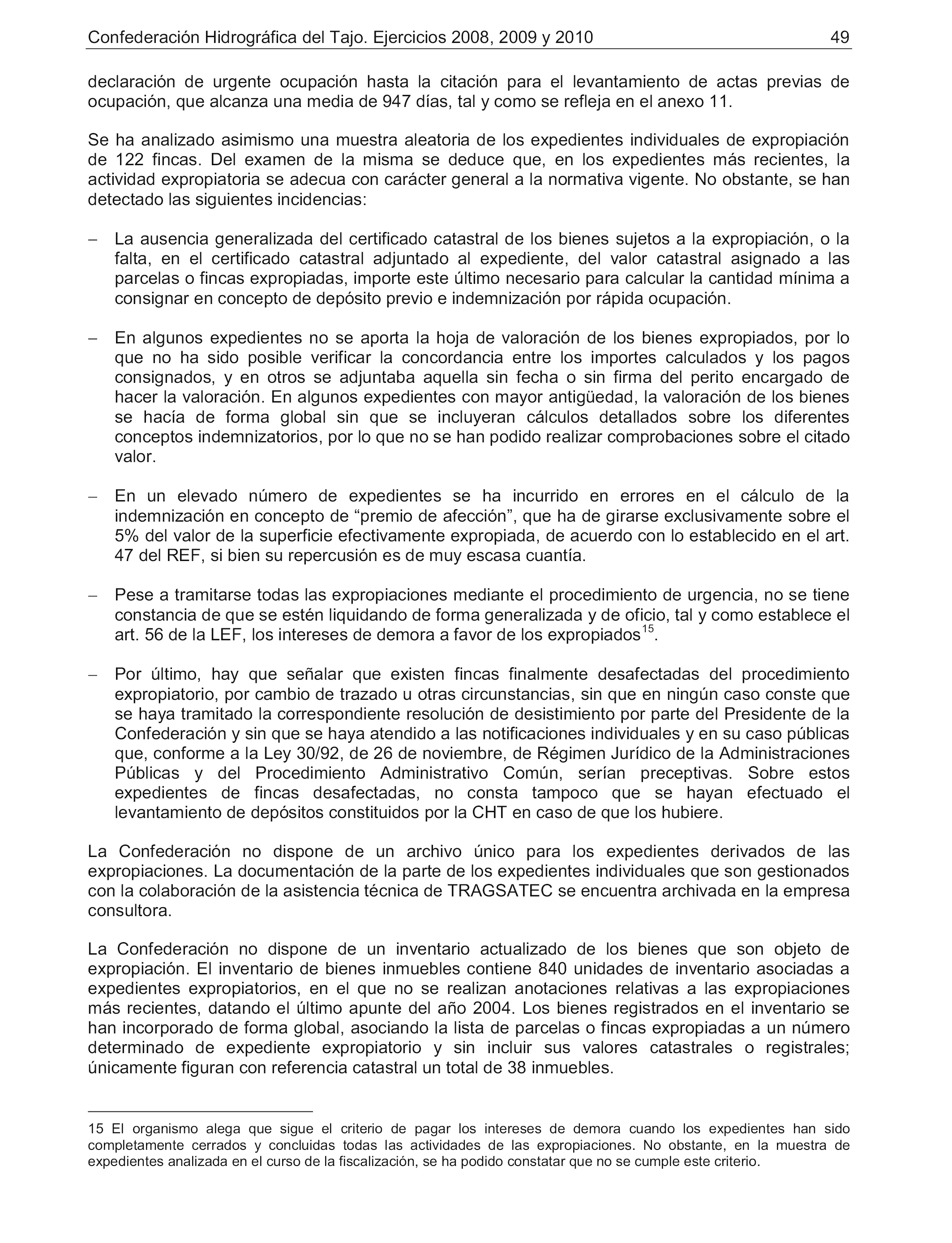 Confederación Hidrográfica del Tajo. Ejercicios 2008, 2009 y 2010 49

declaración de urgente ocupación hasta la citación para el levantamiento de actas previas de ocupación, que alcanza una media de 947 días, tal y como se refleja en el anexo 11.

Se ha analizado asimismo una muestra aleatoria de los expedientes individuales de expropiación de 122 fincas. Del examen de la misma se deduce que, en los expedientes más recientes, la actividad expropiatoria se adecua con carácter general a la normativa vigente. No obstante, se han detectado las siguientes incidencias:

– La ausencia generalizada del certificado catastral de los bienes sujetos a la expropiación, o la falta, en el certificado catastral adjuntado al expediente, del valor catastral asignado a las parcelas o fincas expropiadas, importe este último necesario para calcular la cantidad mínima a consignar en concepto de depósito previo e indemnización por rápida ocupación.

– En algunos expedientes no se aporta la hoja de valoración de los bienes expropiados, por lo que no ha sido posible verificar la concordancia entre los importes calculados y los pagos consignados, y en otros se adjuntaba aquella sin fecha o sin firma del perito encargado de hacer la valoración. En algunos expedientes con mayor antigüedad, la valoración de los bienes se hacía de forma global sin que se incluyeran cálculos detallados sobre los diferentes conceptos indemnizatorios, por lo que no se han podido realizar comprobaciones sobre el citado valor.

– En un elevado número de expedientes se ha incurrido en errores en el cálculo de la indemnización en concepto de “premio de afección”, que ha de girarse exclusivamente sobre el 5% del valor de la superficie efectivamente expropiada, de acuerdo con lo establecido en el art. 47 del REF, si bien su repercusión es de muy escasa cuantía.

– Pese a tramitarse todas las expropiaciones mediante el procedimiento de urgencia, no se tiene constancia de que se estén liquidando de forma generalizada y de oficio, tal y como establece el art. 56 de la LEF, los intereses de demora a favor de los expropiados$^{15}$.

– Por último, hay que señalar que existen fincas finalmente desafectadas del procedimiento expropiatorio, por cambio de trazado u otras circunstancias, sin que en ningún caso conste que se haya tramitado la correspondiente resolución de desistimiento por parte del Presidente de la Confederación y sin que se haya atendido a las notificaciones individuales y en su caso públicas que, conforme a la Ley 30/92, de 26 de noviembre, de Régimen Jurídico de la Administraciones Públicas y del Procedimiento Administrativo Común, serían preceptivas. Sobre estos expedientes de fincas desafectadas, no consta tampoco que se hayan efectuado el levantamiento de depósitos constituidos por la CHT en caso de que los hubiere.

La Confederación no dispone de un archivo único para los expedientes derivados de las expropiaciones. La documentación de la parte de los expedientes individuales que son gestionados con la colaboración de la asistencia técnica de TRAGSATEC se encuentra archivada en la empresa consultora.

La Confederación no dispone de un inventario actualizado de los bienes que son objeto de expropiación. El inventario de bienes inmuebles contiene 840 unidades de inventario asociadas a expedientes expropiatorios, en el que no se realizan anotaciones relativas a las expropiaciones más recientes, datando el último apunte del año 2004. Los bienes registrados en el inventario se han incorporado de forma global, asociando la lista de parcelas o fincas expropiadas a un número determinado de expediente expropiatorio y sin incluir sus valores catastrales o registrales; únicamente figuran con referencia catastral un total de 38 inmuebles.

15 El organismo alega que sigue el criterio de pagar los intereses de demora cuando los expedientes han sido completamente cerrados y concluidas todas las actividades de las expropiaciones. No obstante, en la muestra de expedientes analizada en el curso de la fiscalización, se ha podido constatar que no se cumple este criterio.